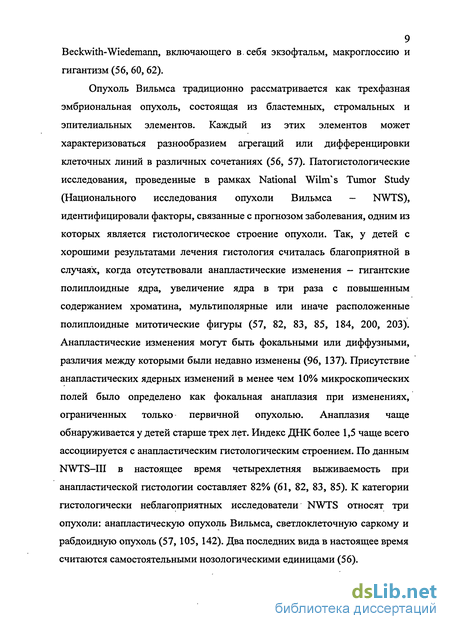 9

Beckwith-Wiedemann, включающего в себя экзофтальм, макроглоссию и гигантизм (56, 60, 62).

Опухоль Вильмса традиционно рассматривается как трехфазная эмбриональная опухоль, состоящая из бластемных, стромальных и эпителиальных элементов. Каждый из этих элементов может характеризоваться разнообразием агрегаций или дифференцировки клеточных линий в различных сочетаниях (56, 57). Патогистологические исследования, проведенные в рамках National Wilm`s Tumor Study (Национального исследования опухоли Вильмса – NWTS), идентифицировали факторы, связанные с прогнозом заболевания, одним из которых является гистологическое строение опухоли. Так, у детей с хорошими результатами лечения гистология считалась благоприятной в случаях, когда отсутствовали анапластические изменения – гигантские полиплоидные ядра, увеличение ядра в три раза с повышенным содержанием хроматина, мультиполярные или иначе расположенные полиплоидные митотические фигуры (57, 82, 83, 85, 184, 200, 203). Анапластические изменения могут быть фокальными или диффузными, различия между которыми были недавно изменены (96, 137). Присутствие анапластических ядерных изменений в менее чем 10% микроскопических полей было определено как фокальная анаплазия при изменениях, ограниченных только первичной опухолью. Анаплазия чаще обнаруживается у детей старше трех лет. Индекс ДНК более 1,5 чаще всего ассоциируется с анапластическим гистологическим строением. По данным NWTS–III в настоящее время четырехлетняя выживаемость при анапластической гистологии составляет 82% (61, 82, 83, 85). К категории гистологически неблагоприятных исследователи NWTS относят три опухоли: анапластическую опухоль Вильмса, светлоклеточную саркому и рабдоидную опухоль (57, 105, 142). Два последних вида в настоящее время считаются самостоятельными нозологическими единицами (56).

dsLib.net
библиотека диссертаций